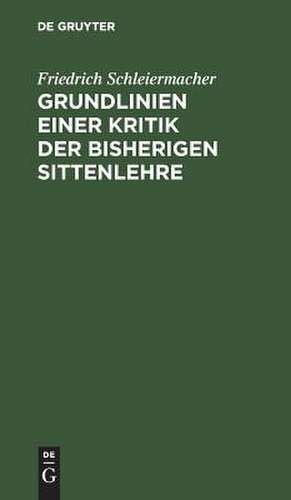 DE GRUYTER

Friedrich Schleiermacher

GRUNDLINIEN EINER KRITIK DER BISHERIGEN SITTENLEHRE

DE
G